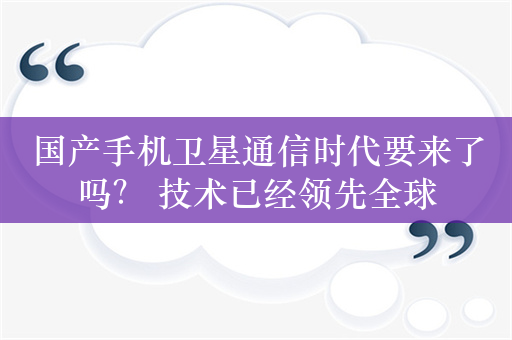 “
国产手机卫星通信时代要来了吗？ 技术已经领先全球
”